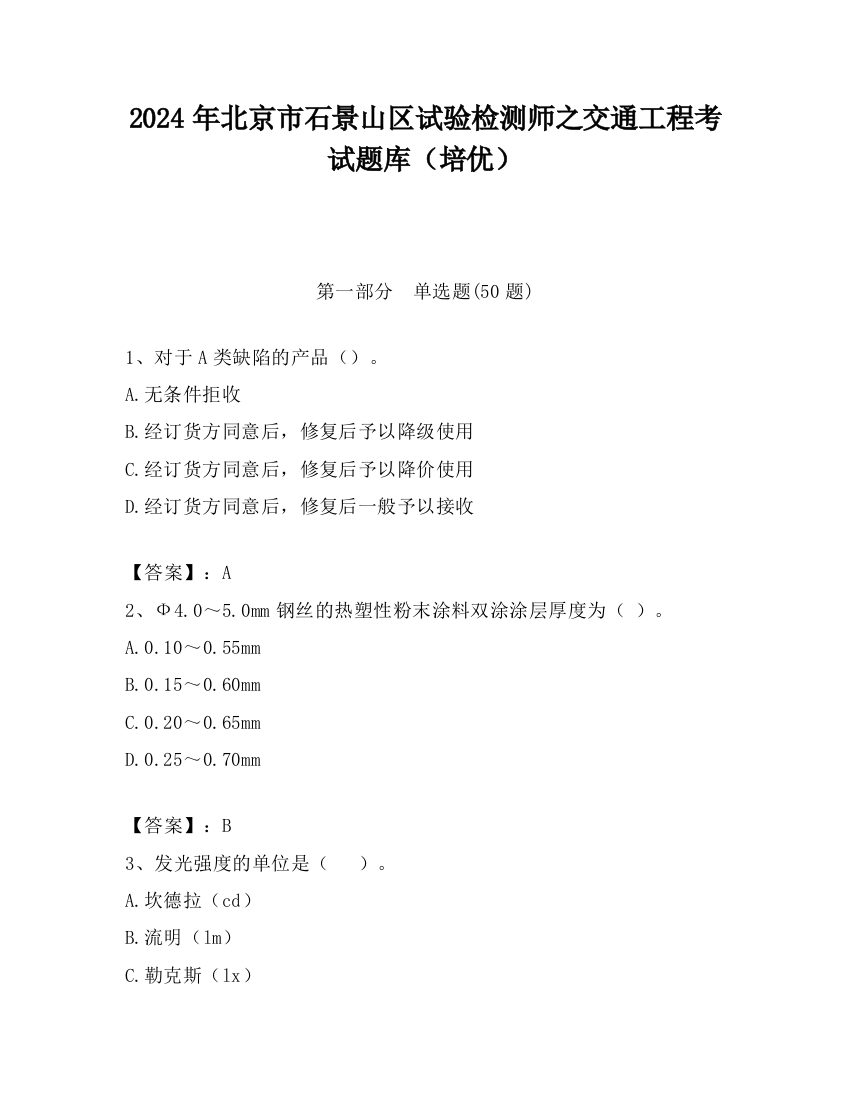 2024 年北京市石景山区试验检测师之交通工程考试题库（培优）

第一部分　单选题(50 题)

1、对于 A 类缺陷的产品（）。

A.无条件拒收

B.经订货方同意后，修复后予以降级使用

C.经订货方同意后，修复后予以降价使用

D.经订货方同意后，修复后一般予以接收

【答案】：A

2、Φ4.0～5.0mm 钢丝的热塑性粉末涂料双涂涂层厚度为（ ）。

A.0.10～0.55mm

B.0.15～0.60mm

C.0.20～0.65mm

D.0.25～0.70mm

【答案】：B

3、发光强度的单位是（　　）。

A.坎德拉（cd）

B.流明（lm）

C.勒克斯（lx）